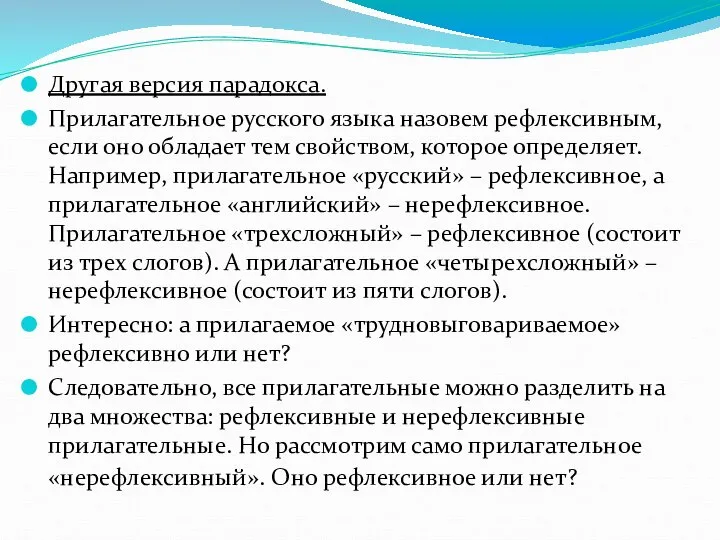 Другая версия парадокса.

Прилагательное русского языка назовем рефлексивным, если оно обладает тем свойством, которое определяет. Например, прилагательное «русский» – рефлексивное, а прилагательное «английский» – нерефлексивное. Прилагательное «трехсложный» – рефлексивное (состоит из трех слогов). А прилагательное «четырехсложный» – нерефлексивное (состоит из пяти слогов).

Интересно: а прилагаемое «трудновыговариваемое» рефлексивно или нет?

Следовательно, все прилагательные можно разделить на два множества: рефлексивные и нерефлексивные прилагательные. Но рассмотрим само прилагательное «нерефлексивный». Оно рефлексивное или нет?